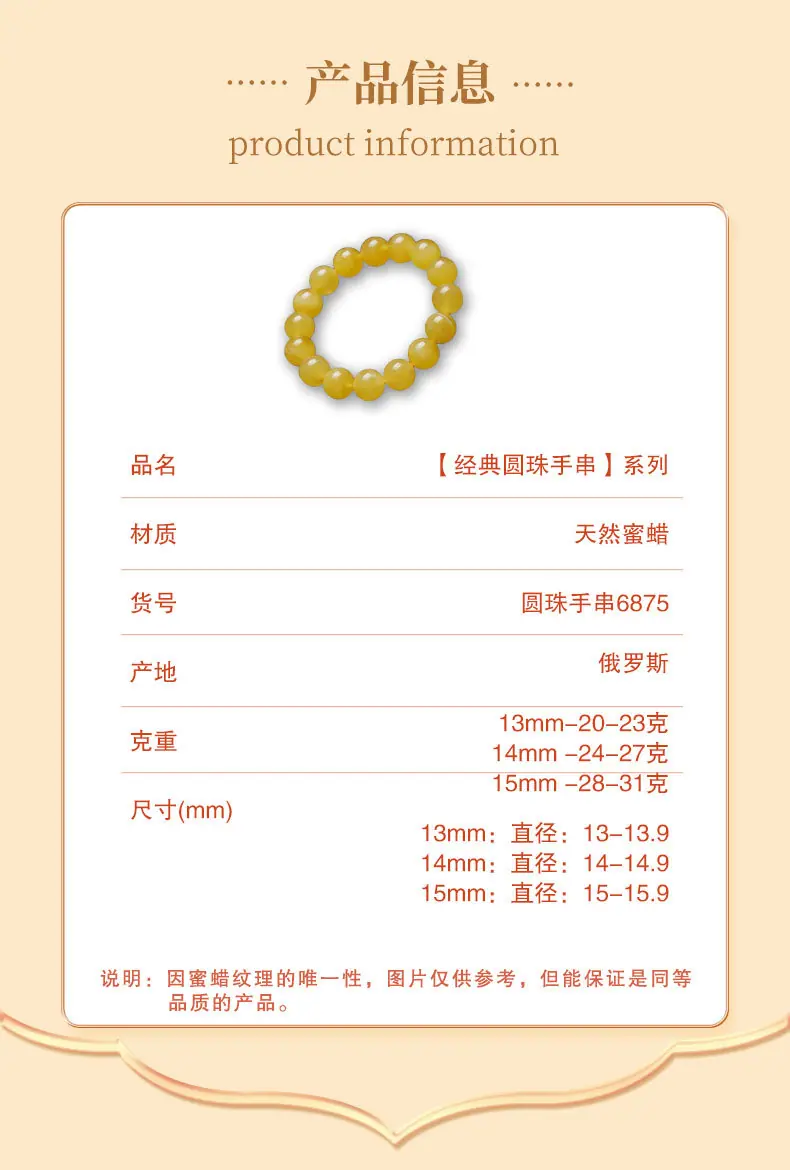 …… 产品信息 ……

product information

品名
【经典圆珠手串】系列

材质
天然蜜蜡

货号
圆珠手串6875

产地
俄罗斯

克重
13mm-20-23克
14mm -24-27克
15mm -28-31克

尺寸(mm)
13mm：直径：13-13.9
14mm：直径：14-14.9
15mm：直径：15-15.9

说明：因蜜蜡纹理的唯一性，图片仅供参考，但能保证是同等品质的产品。